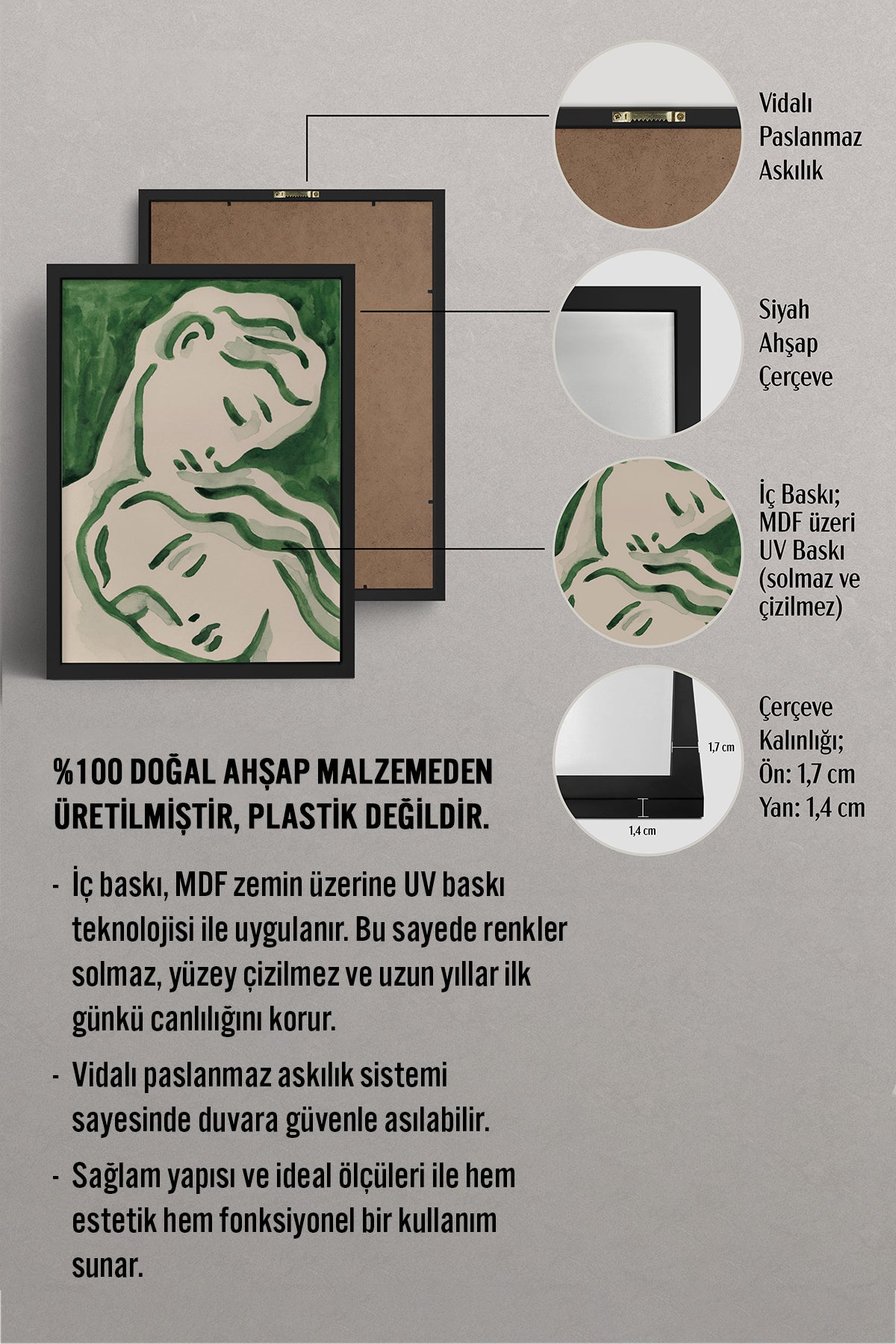 Vidalı Paslanmaz Askılık

Siyah Ahşap Çerçeve

İç Baskı; MDF üzeri UV Baskı (solmaz ve çizilmez)

1,7 cm

1,4 cm

Çerçeve Kalınlığı; Ön: 1,7 cm Yan: 1,4 cm

%100 DOĞAL AHŞAP MALZEMEDEN ÜRETİLMİŞTİR, PLASTİK DEĞİLDİR.

- İç baskı, MDF zemin üzerine UV baskı teknolojisi ile uygulanır. Bu sayede renkler solmaz, yüzey çizilmez ve uzun yıllar ilk günkü canlılığını korur.

- Vidalı paslanmaz askılık sistemi sayesinde duvara güvenle asılabilir.

- Sağlam yapısı ve ideal ölçüleri ile hem estetik hem fonksiyonel bir kullanım sunar.